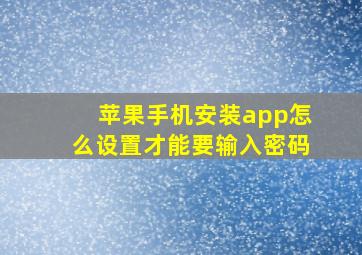 苹果手机安装app怎么设置才能要输入密码